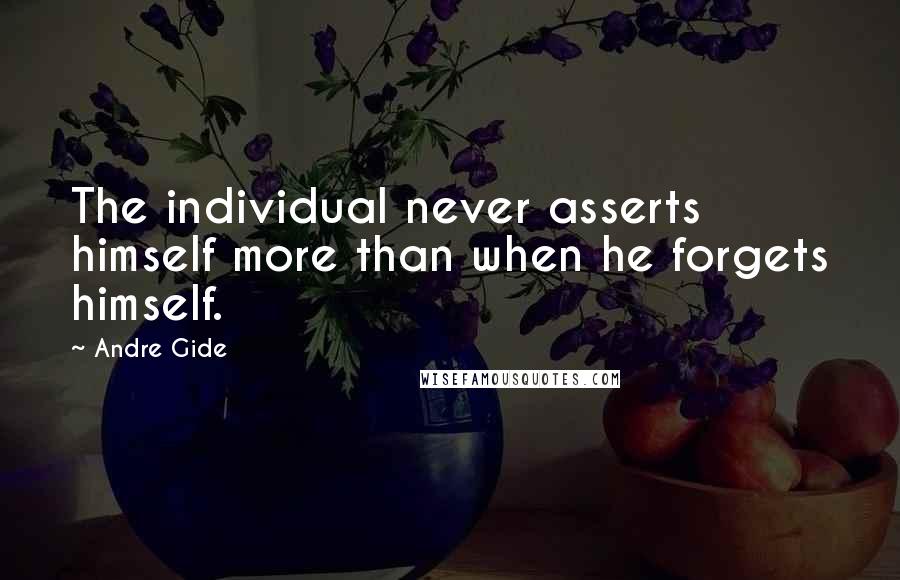 The individual never asserts himself more than when he forgets himself.

~ Andre Gide

WISEFAMOUSQUOTES.COM